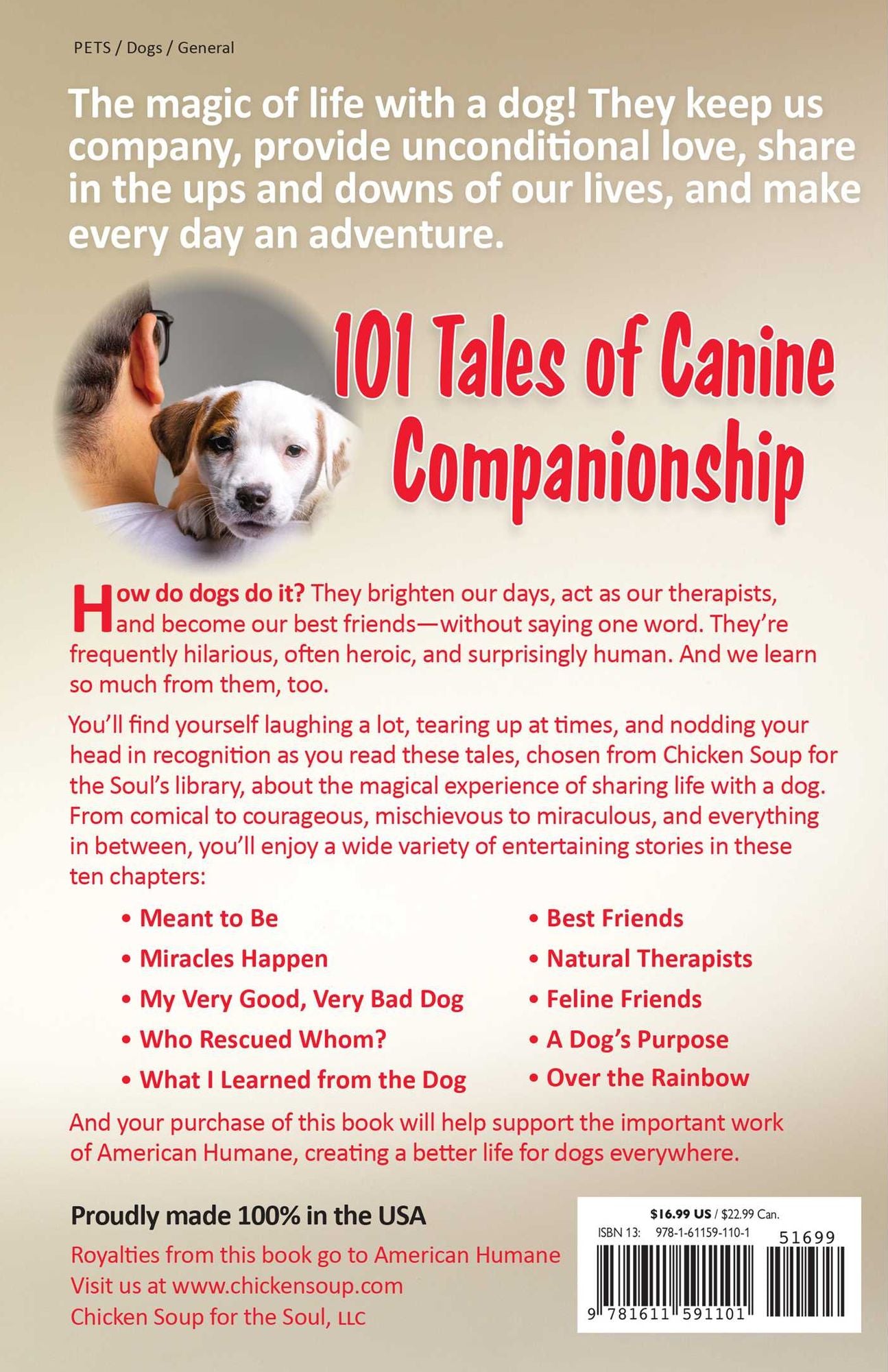 PETS / Dogs / General

The magic of life with a dog! They keep us company, provide unconditional love, share in the ups and downs of our lives, and make every day an adventure.

101 Tales of Canine Companionship

How do dogs do it? They brighten our days, act as our therapists, and become our best friends—without saying one word. They're frequently hilarious, often heroic, and surprisingly human. And we learn so much from them, too.

You'll find yourself laughing a lot, tearing up at times, and nodding your head in recognition as you read these tales, chosen from Chicken Soup for the Soul's library, about the magical experience of sharing life with a dog. From comical to courageous, mischievous to miraculous, and everything in between, you'll enjoy a wide variety of entertaining stories in these ten chapters:

• Meant to Be
• Miracles Happen
• My Very Good, Very Bad Dog
• Who Rescued Whom?
• What I Learned from the Dog

• Best Friends
• Natural Therapists
• Feline Friends
• A Dog's Purpose
• Over the Rainbow

And your purchase of this book will help support the important work of American Humane, creating a better life for dogs everywhere.

Proudly made 100% in the USA
Royalties from this book go to American Humane
Visit us at www.chickensoup.com
Chicken Soup for the Soul, LLC

$16.99 US / $22.99 Can.
ISBN 13: 978-1-61159-110-1
51699
9 781611 591101